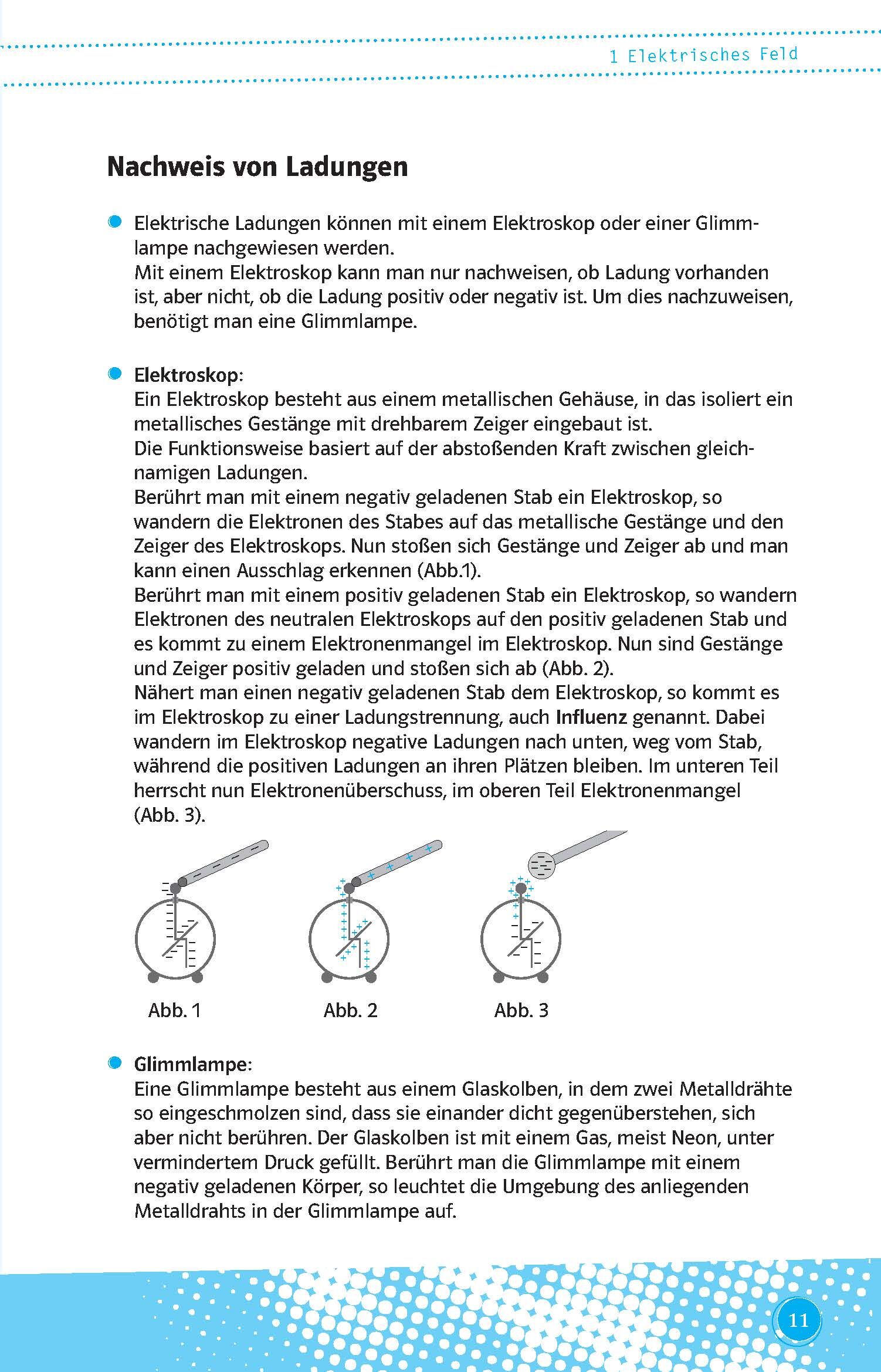 1 Elektrisches Feld

Nachweis von Ladungen

Elektrische Ladungen können mit einem Elektroskop oder einer Glimmlampe nachgewiesen werden.
Mit einem Elektroskop kann man nur nachweisen, ob Ladung vorhanden ist, aber nicht, ob die Ladung positiv oder negativ ist. Um dies nachzuweisen, benötigt man eine Glimmlampe.

Elektroskop:
Ein Elektroskop besteht aus einem metallischen Gehäuse, in das isoliert ein metallisches Gestänge mit drehbarem Zeiger eingebaut ist.
Die Funktionsweise basiert auf der abstoßenden Kraft zwischen gleichnamigen Ladungen.
Berührt man mit einem negativ geladenen Stab ein Elektroskop, so wandern die Elektronen des Stabes auf das metallische Gestänge und den Zeiger des Elektroskops. Nun stoßen sich Gestänge und Zeiger ab und man kann einen Ausschlag erkennen (Abb.1).
Berührt man mit einem positiv geladenen Stab ein Elektroskop, so wandern Elektronen des neutralen Elektroskops auf den positiv geladenen Stab und es kommt zu einem Elektronenmangel im Elektroskop. Nun sind Gestänge und Zeiger positiv geladen und stoßen sich ab (Abb. 2).
Nähert man einen negativ geladenen Stab dem Elektroskop, so kommt es im Elektroskop zu einer Ladungstrennung, auch Influenz genannt. Dabei wandern im Elektroskop negative Ladungen nach unten, weg vom Stab, während die positiven Ladungen an ihren Plätzen bleiben. Im unteren Teil herrscht nun Elektronenüberschuss, im oberen Teil Elektronenmangel (Abb. 3).

Abb. 1 Abb. 2 Abb. 3

Glimmlampe:
Eine Glimmlampe besteht aus einem Glaskolben, in dem zwei Metalldrähte so eingeschmolzen sind, dass sie einander dicht gegenüberstehen, sich aber nicht berühren. Der Glaskolben ist mit einem Gas, meist Neon, unter vermindertem Druck gefüllt. Berührt man die Glimmlampe mit einem negativ geladenen Körper, so leuchtet die Umgebung des anliegenden Metalldrahts in der Glimmlampe auf.

11